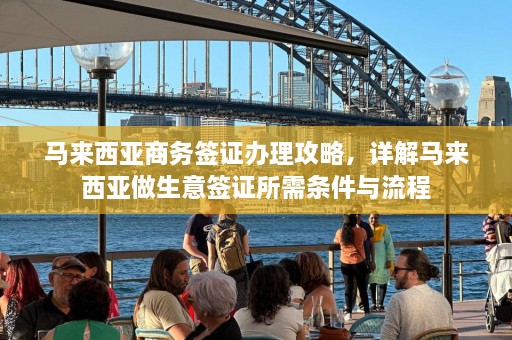 马来西亚商务签证办理攻略，详解马来西亚做生意签证所需条件与流程